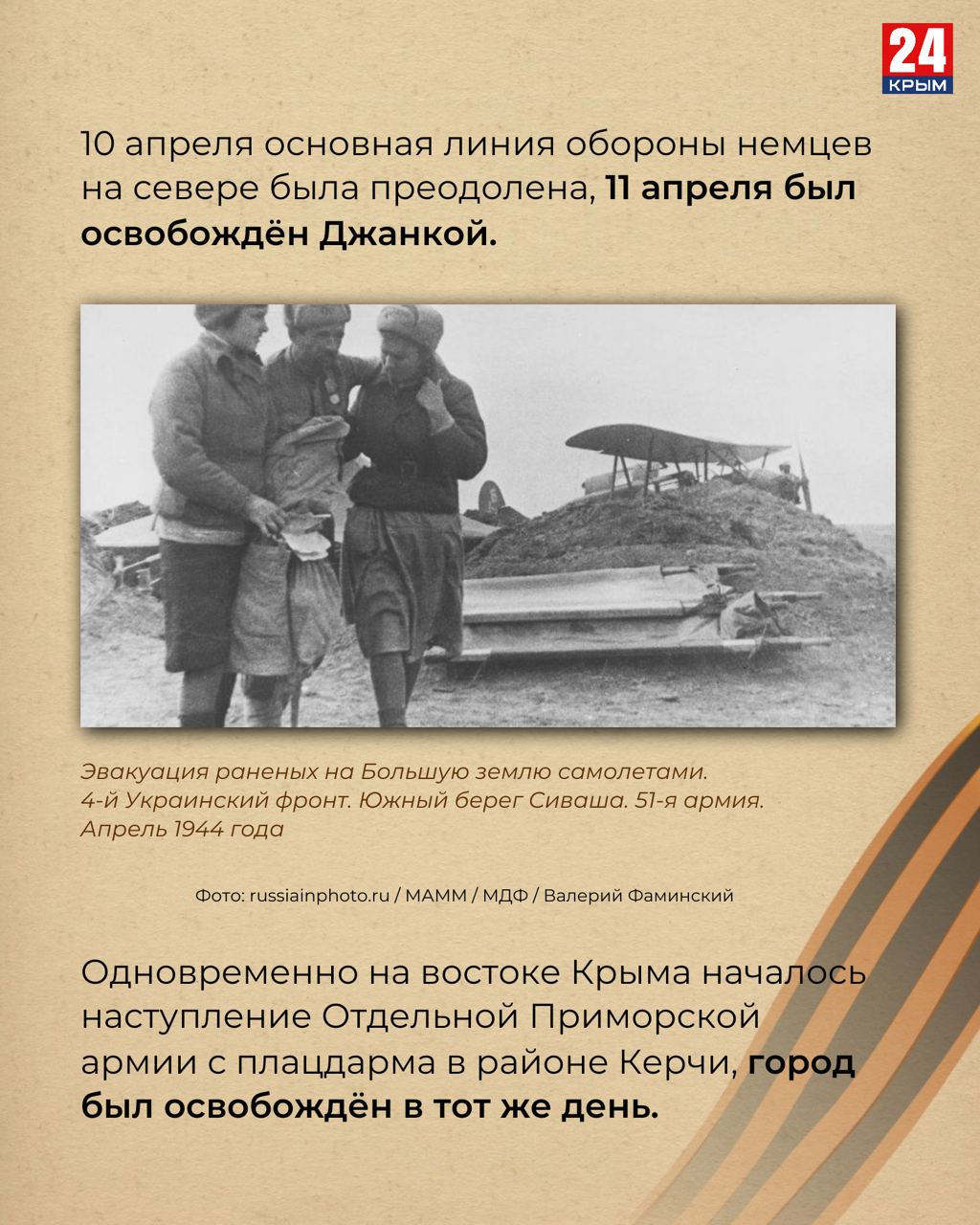 24
КРЫМ

10 апреля основная линия обороны немцев на севере была преодолена, 11 апреля был освобождён Джанкой.

Эвакуация раненых на Большую землю самолетами.
4-й Украинский фронт. Южный берег Сиваша. 51-я армия.
Апрель 1944 года

Фото: russiainphoto.ru / МАММ / МДФ / Валерий Фаминский

Одновременно на востоке Крыма началось наступление Отдельной Приморской армии с плацдарма в районе Керчи, город был освобождён в тот же день.